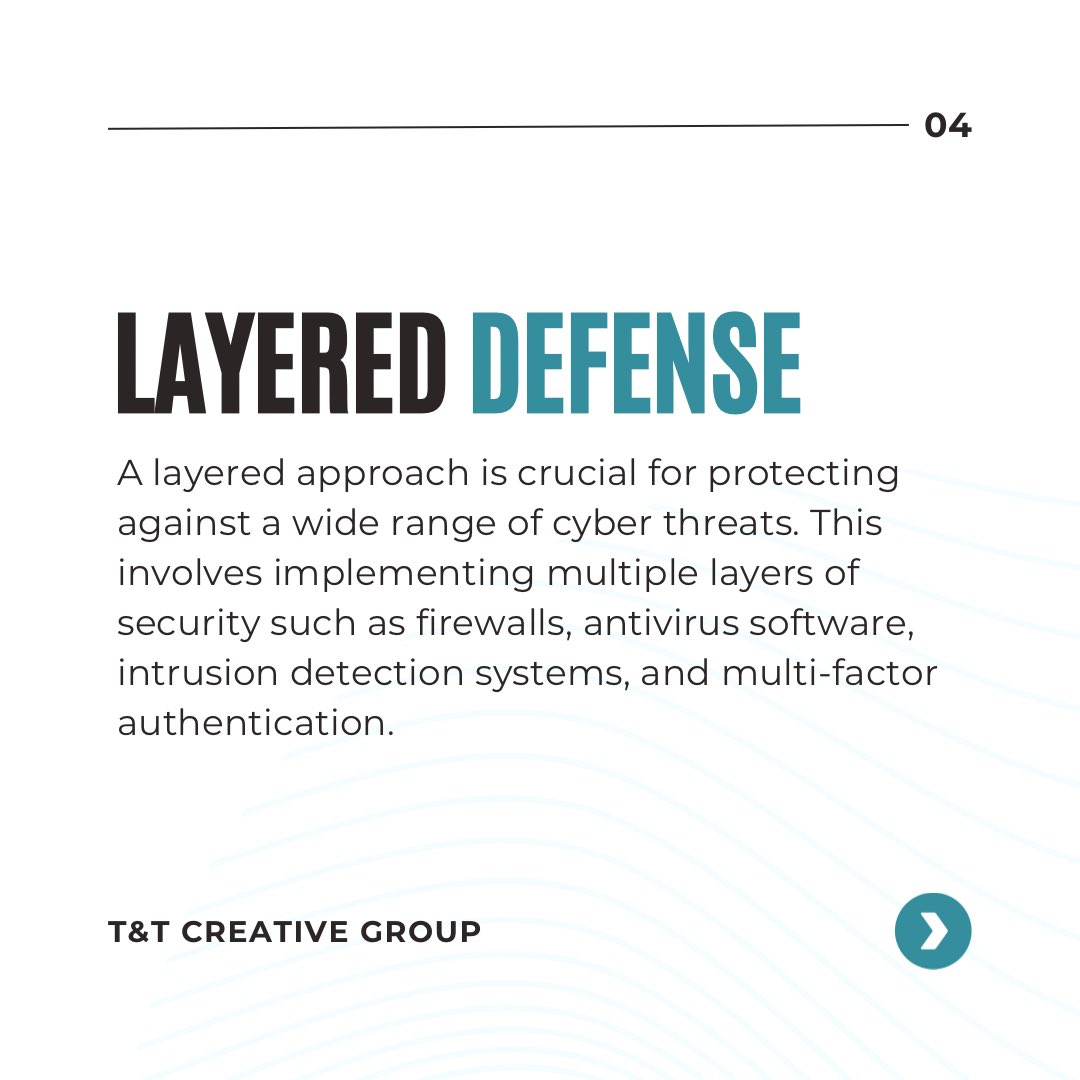 04

LAYERED DEFENSE

A layered approach is crucial for protecting against a wide range of cyber threats. This involves implementing multiple layers of security such as firewalls, antivirus software, intrusion detection systems, and multi-factor authentication.

T&T CREATIVE GROUP